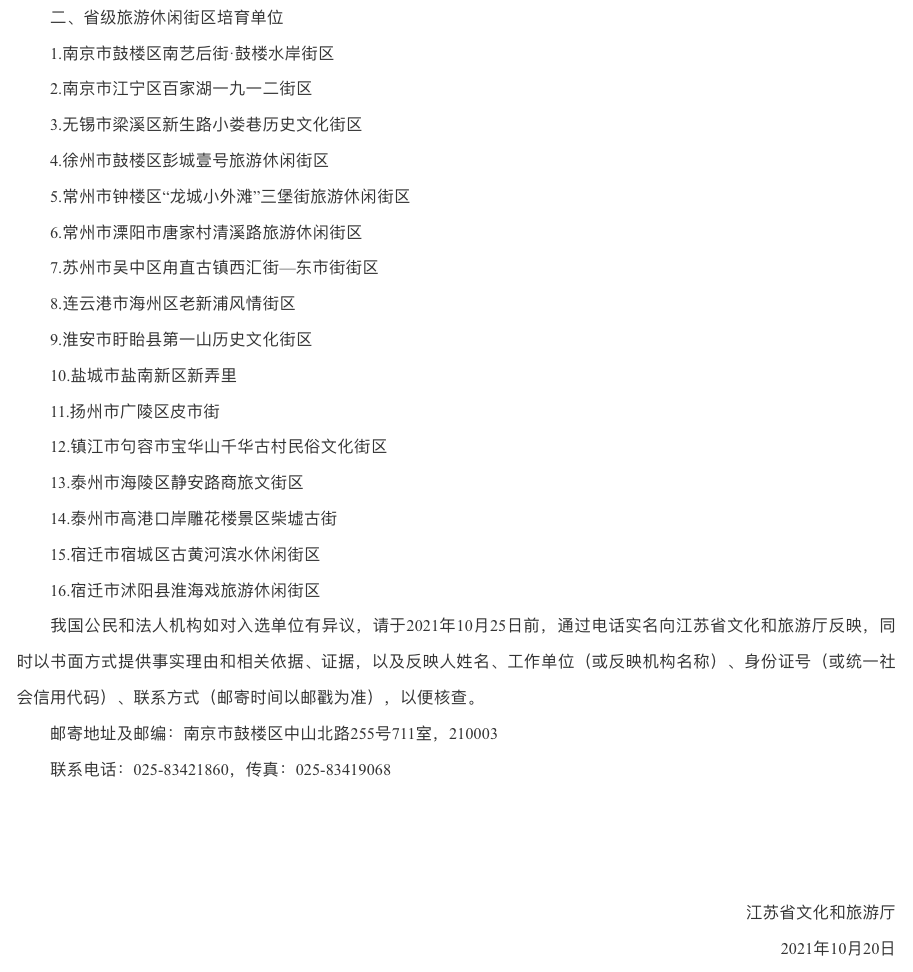 二、省级旅游休闲街区培育单位

1.南京市鼓楼区南艺后街·鼓楼水岸街区

2.南京市江宁区百家湖一九一二街区

3.无锡市梁溪区新生路小娄巷历史文化街区

4.徐州市鼓楼区彭城壹号旅游休闲街区

5.常州市钟楼区“龙城小外滩”三堡街旅游休闲街区

6.常州市溧阳市唐家村清溪路旅游休闲街区

7.苏州市吴中区甪直古镇西汇街—东市街街区

8.连云港市海州区老新浦风情街区

9.淮安市盱眙县第一山历史文化街区

10.盐城市盐南新区新弄里

11.扬州市广陵区皮市街

12.镇江市句容市宝华山千华古村民俗文化街区

13.泰州市海陵区静安路商旅文街区

14.泰州市高港口岸雕花楼景区柴墟古街

15.宿迁市宿城区古黄河滨水休闲街区

16.宿迁市沭阳县淮海戏旅游休闲街区

我国公民和法人机构如对入选单位有异议，请于2021年10月25日前，通过电话实名向江苏省文化和旅游厅反映，同时以书面方式提供事实理由和相关依据、证据，以及反映人姓名、工作单位（或反映机构名称）、身份证号（或统一社会信用代码）、联系方式（邮寄时间以邮戳为准），以便核查。

邮寄地址及邮编：南京市鼓楼区中山北路255号711室，210003

联系电话：025-83421860，传真：025-83419068

江苏省文化和旅游厅

2021年10月20日